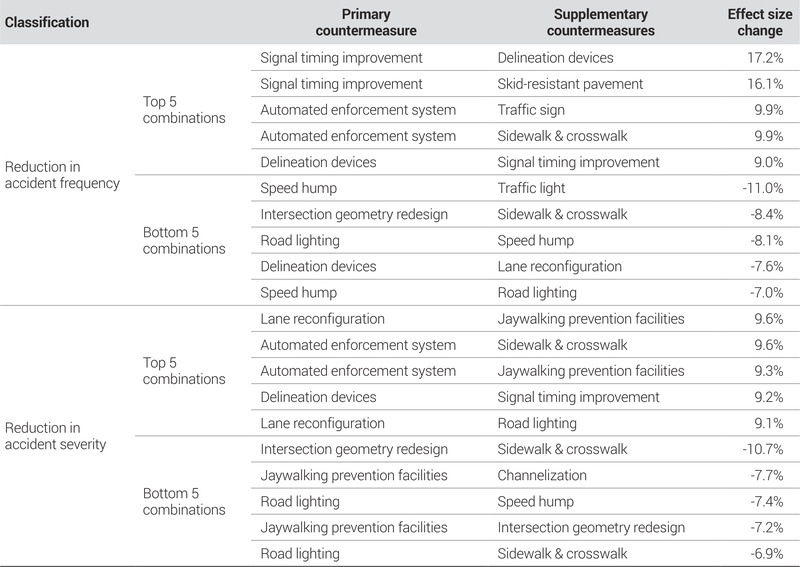 | Classification | | Primary countermeasure | Supplementary countermeasures | Effect size change |
|---|---|---|---|---|
| Reduction in accident frequency | Top 5 combinations | Signal timing improvement | Delineation devices | 17.2% |
| | | Signal timing improvement | Skid-resistant pavement | 16.1% |
| | | Automated enforcement system | Traffic sign | 9.9% |
| | | Automated enforcement system | Sidewalk & crosswalk | 9.9% |
| | | Delineation devices | Signal timing improvement | 9.0% |
| | Bottom 5 combinations | Speed hump | Traffic light | -11.0% |
| | | Intersection geometry redesign | Sidewalk & crosswalk | -8.4% |
| | | Road lighting | Speed hump | -8.1% |
| | | Delineation devices | Lane reconfiguration | -7.6% |
| | | Speed hump | Road lighting | -7.0% |
| Reduction in accident severity | Top 5 combinations | Lane reconfiguration | Jaywalking prevention facilities | 9.6% |
| | | Automated enforcement system | Sidewalk & crosswalk | 9.6% |
| | | Automated enforcement system | Jaywalking prevention facilities | 9.3% |
| | | Delineation devices | Signal timing improvement | 9.2% |
| | | Lane reconfiguration | Road lighting | 9.1% |
| | Bottom 5 combinations | Intersection geometry redesign | Sidewalk & crosswalk | -10.7% |
| | | Jaywalking prevention facilities | Channelization | -7.7% |
| | | Road lighting | Speed hump | -7.4% |
| | | Jaywalking prevention facilities | Intersection geometry redesign | -7.2% |
| | | Road lighting | Sidewalk & crosswalk | -6.9% |